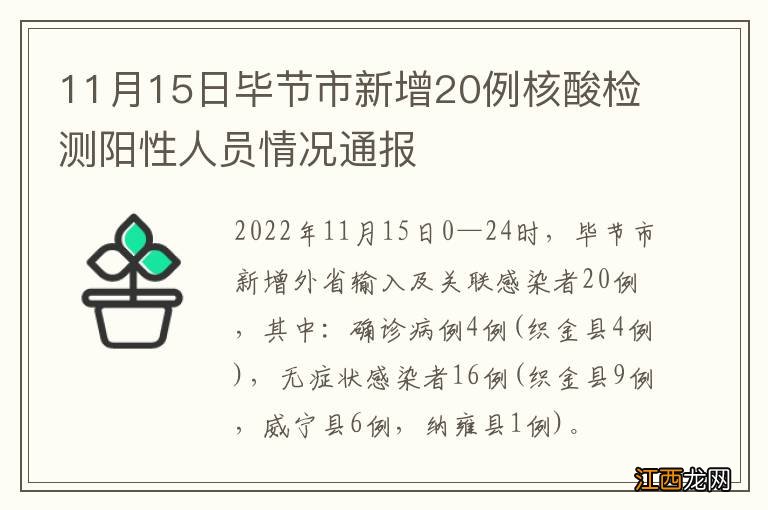 11月15日毕节市新增20例核酸检测阳性人员情况通报

2022年11月15日0—24时，毕节市新增外省输入及关联感染者20例，其中：确诊病例4例（织金县4例），无症状感染者16例（织金县9例，威宁县6例，纳雍县1例）。

江西龙网